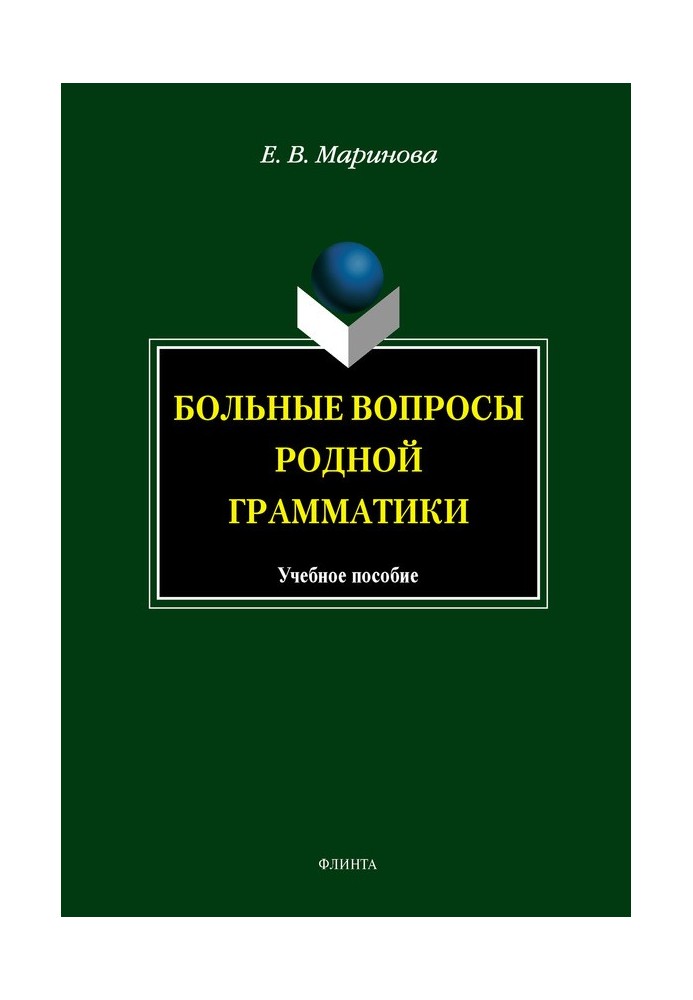 Е. В. Маринова

БОЛЬНЫЕ ВОПРОСЫ РОДНОЙ ГРАММАТИКИ

Учебное пособие

ФЛИНТА